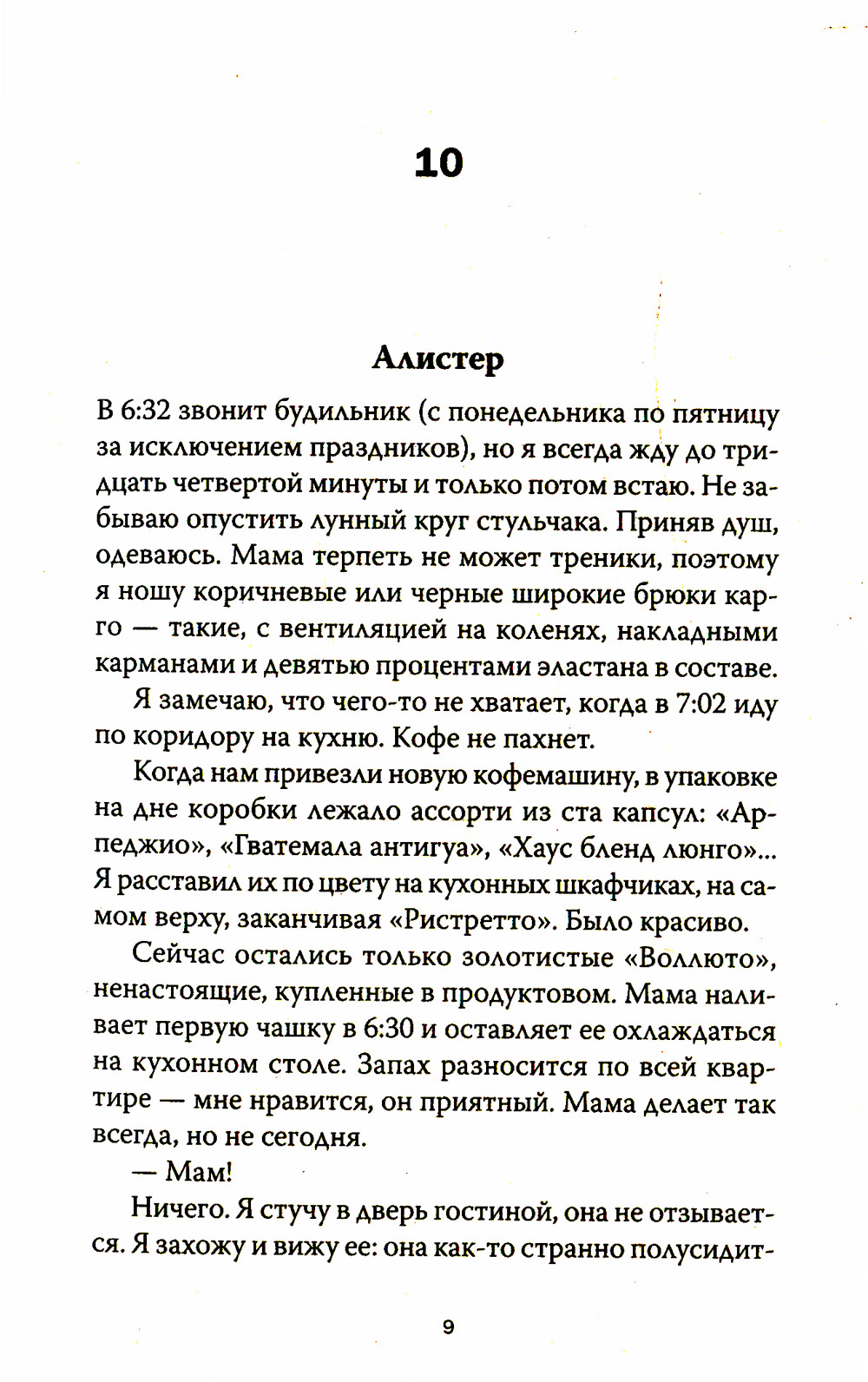 10

Алистер

В 6:32 звонит будильник (с понедельника по пятницу за исключением праздников), но я всегда жду до тридцать четвертой минуты и только потом встаю. Не забываю опустить лунный круг стульчака. Приняв душ, одеваюсь. Мама терпеть не может треники, поэтому я ношу коричневые или черные широкие брюки карго — такие, с вентиляцией на коленях, накладными карманами и девятью процентами эластана в составе.

Я замечаю, что чего-то не хватает, когда в 7:02 иду по коридору на кухню. Кофе не пахнет.

Когда нам привезли новую кофемашину, в упаковке на дне коробки лежало ассорти из ста капсул: «Арпеджио», «Гватемала антигуа», «Хаус бленд люнго»... Я расставил их по цвету на кухонных шкафчиках, на самом верху, заканчивая «Ристретто». Было красиво.

Сейчас остались только золотистые «Воллюто», ненастоящие, купленные в продуктовом. Мама наливает первую чашку в 6:30 и оставляет ее охлаждаться на кухонном столе. Запах разносится по всей квартире — мне нравится, он приятный. Мама делает так всегда, но не сегодня.

— Мам!

Ничего. Я стучу в дверь гостиной, она не отзывается. Я захожу и вижу ее: она как-то странно полусидит-

9